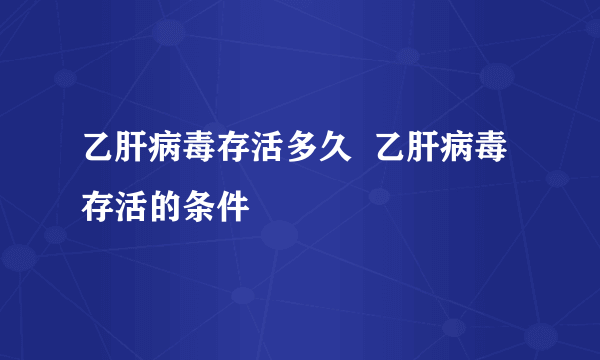 乙肝病毒存活多久  乙肝病毒存活的条件